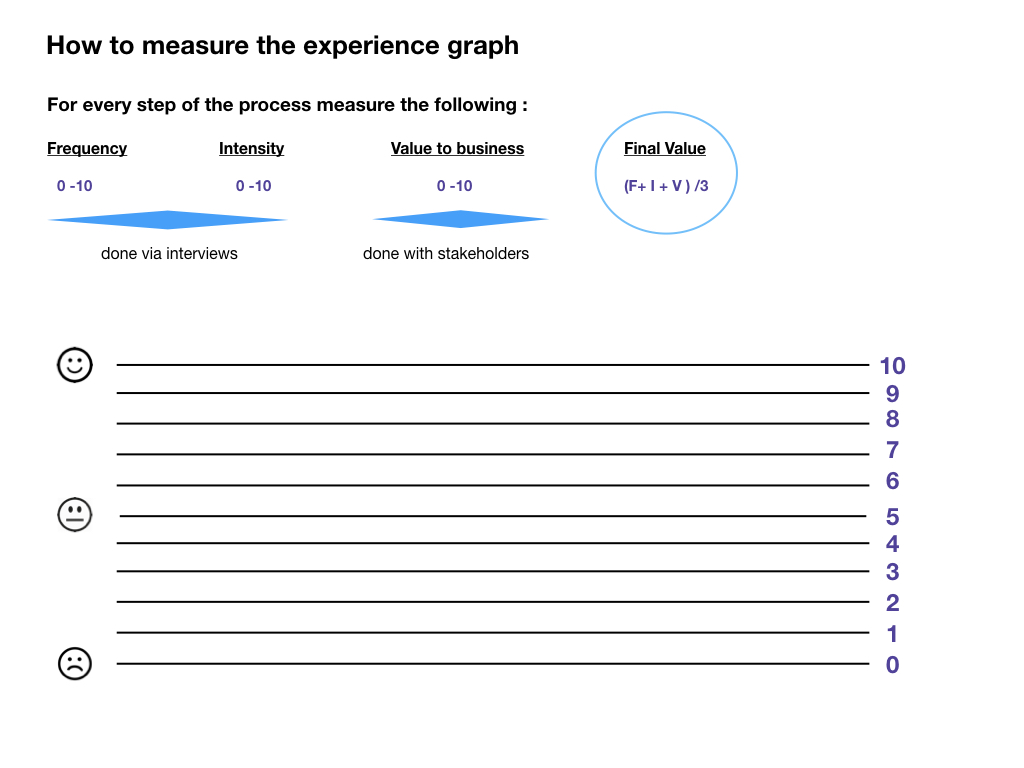 How to measure the experience graph

For every step of the process measure the following :

Frequency
0 -10

Intensity
0 -10

done via interviews

Value to business
0 -10

done with stakeholders

Final Value
(F+ I + V ) /3

10
9
8
7
6
5
4
3
2
1
0